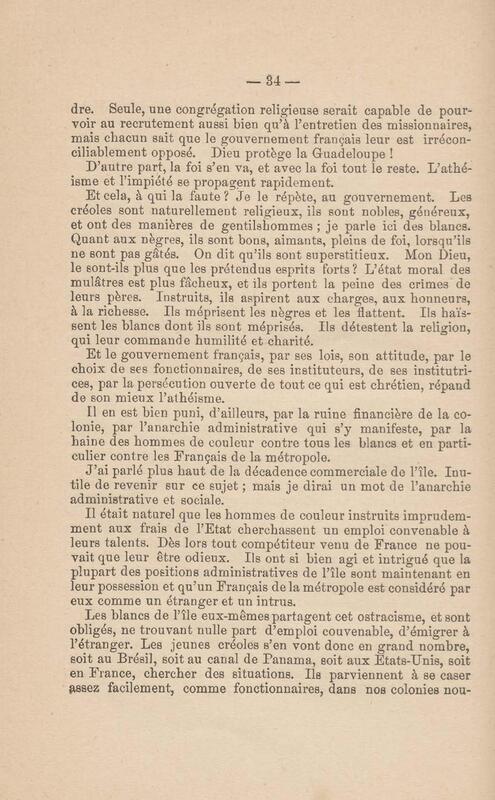 — 34 —

dre. Seule, une congrégation religieuse serait capable de pourvoir au recrutement aussi bien qu'à l'entretien des missionnaires, mais chacun sait que le gouvernement français leur est irréconciliablement opposé. Dieu protège la Guadeloupe !

D'autre part, la foi s'en va, et avec la foi tout le reste. L'athéisme et l'impiété se propagent rapidement.

Et cela, à qui la faute ? Je le répète, au gouvernement. Les créoles sont naturellement religieux, ils sont nobles, généreux, et ont des manières de gentilshommes ; je parle ici des blancs. Quant aux nègres, ils sont bons, aimants, pleins de foi, lorsqu'ils ne sont pas gâtés. On dit qu'ils sont superstitieux. Mon Dieu, le sont-ils plus que les prétendus esprits forts ? L'état moral des mulâtres est plus fâcheux, et ils portent la peine des crimes de leurs pères. Instruits, ils aspirent aux charges, aux honneurs, à la richesse. Ils méprisent les nègres et les flattent. Ils haïssent les blancs dont ils sont méprisés. Ils détestent la religion, qui leur commande humilité et charité.

Et le gouvernement français, par ses lois, son attitude, par le choix de ses fonctionnaires, de ses instituteurs, de ses institutrices, par la persécution ouverte de tout ce qui est chrétien, répand de son mieux l'athéisme.

Il en est bien puni, d'ailleurs, par la ruine financière de la colonie, par l'anarchie administrative qui s'y manifeste, par la haine des hommes de couleur contre tous les blancs et en particulier contre les Français de la métropole.

J'ai parlé plus haut de la décadence commerciale de l'île. Inutile de revenir sur ce sujet ; mais je dirai un mot de l'anarchie administrative et sociale.

Il était naturel que les hommes de couleur instruits imprudemment aux frais de l'Etat cherchassent un emploi convenable à leurs talents. Dès lors tout compétiteur venu de France ne pouvait que leur être odieux. Ils ont si bien agi et intrigué que la plupart des positions administratives de l'île sont maintenant en leur possession et qu'un Français de la métropole est considéré par eux comme un étranger et un intrus.

Les blancs de l'île eux-mêmes partagent cet ostracisme, et sont obligés, ne trouvant nulle part d'emploi convenable, d'émigrer à l'étranger. Les jeunes créoles s'en vont donc en grand nombre, soit au Brésil, soit au canal de Panama, soit aux Etats-Unis, soit en France, chercher des situations. Ils parviennent à se caser assez facilement, comme fonctionnaires, dans nos colonies nou-